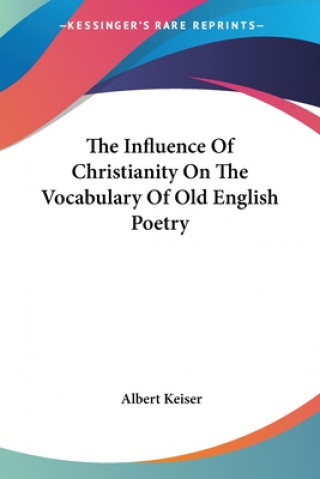 —KESSINGER'S RARE REPRINTS—

The Influence Of Christianity On The Vocabulary Of Old English Poetry

Albert Keiser